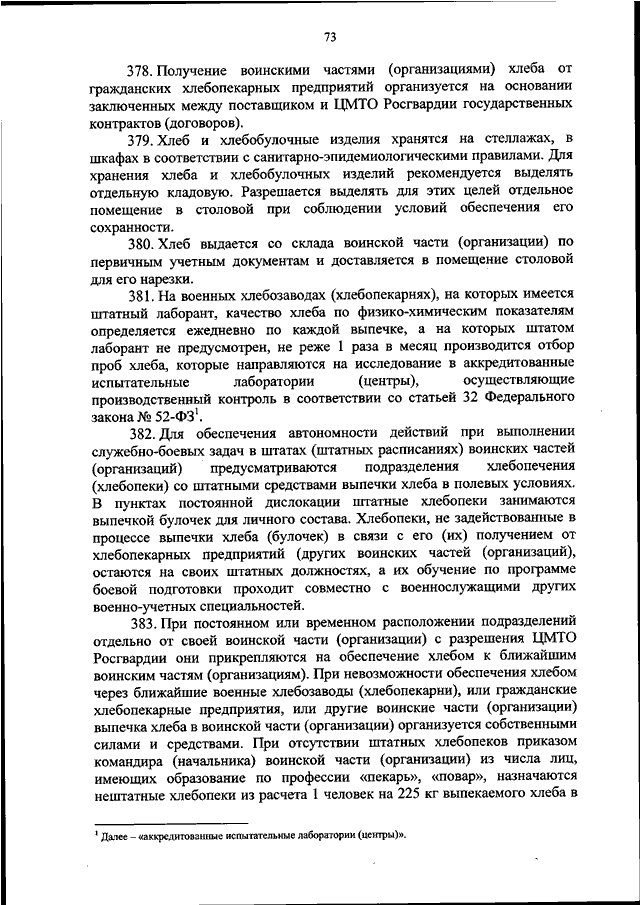 73

378. Получение воинскими частями (организациями) хлеба от гражданских хлебопекарных предприятий организуется на основании заключенных между поставщиком и ЦМТО Росгвардии государственных контрактов (договоров).

379. Хлеб и хлебобулочные изделия хранятся на стеллажах, в шкафах в соответствии с санитарно-эпидемиологическими правилами. Для хранения хлеба и хлебобулочных изделий рекомендуется выделять отдельную кладовую. Разрешается выделять для этих целей отдельное помещение в столовой при соблюдении условий обеспечения его сохранности.

380. Хлеб выдается со склада воинской части (организации) по первичным учетным документам и доставляется в помещение столовой для его нарезки.

381. На военных хлебозаводах (хлебопекарнях), на которых имеется штатный лаборант, качество хлеба по физико-химическим показателям определяется ежедневно по каждой выпечке, а на которых штатом лаборант не предусмотрен, не реже 1 раза в месяц производится отбор проб хлеба, которые направляются на исследование в аккредитованные испытательные лаборатории (центры), осуществляющие производственный контроль в соответствии со статьей 32 Федерального закона № 52-ФЗ$^1$.

382. Для обеспечения автономности действий при выполнении служебно-боевых задач в штатах (штатных расписаниях) воинских частей (организаций) предусматриваются подразделения хлебопечения (хлебопеки) со штатными средствами выпечки хлеба в полевых условиях. В пунктах постоянной дислокации штатные хлебопеки занимаются выпечкой булочек для личного состава. Хлебопеки, не задействованные в процессе выпечки хлеба (булочек) в связи с его (их) получением от хлебопекарных предприятий (других воинских частей (организаций), остаются на своих штатных должностях, а их обучение по программе боевой подготовки проходит совместно с военнослужащими других военно-учетных специальностей.

383. При постоянном или временном расположении подразделений отдельно от своей воинской части (организации) с разрешения ЦМТО Росгвардии они прикрепляются на обеспечение хлебом к ближайшим воинским частям (организациям). При невозможности обеспечения хлебом через ближайшие военные хлебозаводы (хлебопекарни), или гражданские хлебопекарные предприятия, или другие воинские части (организации) выпечка хлеба в воинской части (организации) организуется собственными силами и средствами. При отсутствии штатных хлебопеков приказом командира (начальника) воинской части (организации) из числа лиц, имеющих образование по профессии «пекарь», «повар», назначаются нештатные хлебопеки из расчета 1 человек на 225 кг выпекаемого хлеба в

$^1$ Далее – «аккредитованные испытательные лаборатории (центры)».